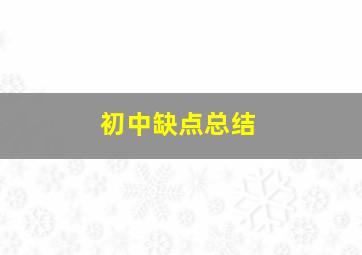 初中缺点总结